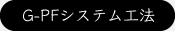 G-PFシステム工法